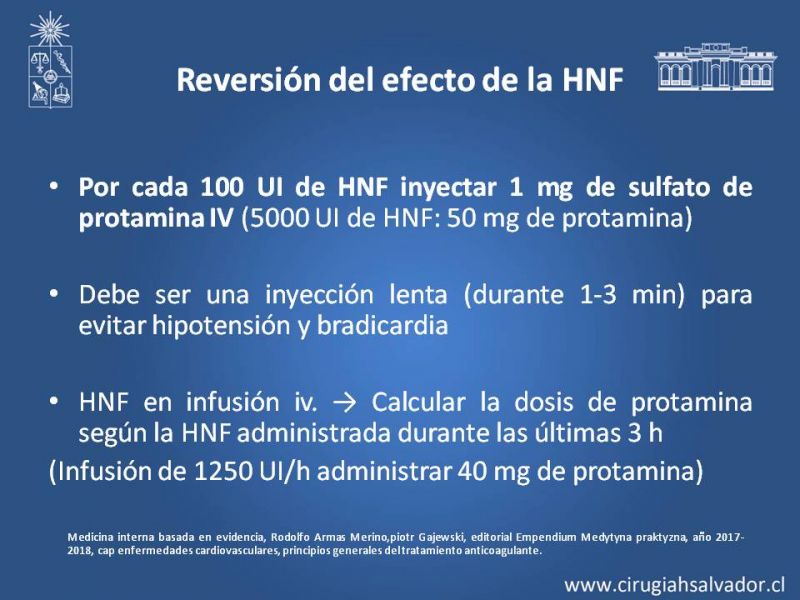 Reversión del efecto de la HNF

• Por cada 100 UI de HNF inyectar 1 mg de sulfato de protamina IV (5000 UI de HNF: 50 mg de protamina)

• Debe ser una inyección lenta (durante 1-3 min) para evitar hipotensión y bradicardia

• HNF en infusión iv. → Calcular la dosis de protamina según la HNF administrada durante las últimas 3 h

(Infusión de 1250 UI/h administrar 40 mg de protamina)

Medicina interna basada en evidencia, Rodolfo Armas Merino,piotr Gajewski, editorial Empendium Medytyna praktyzna, año 2017-2018, cap enfermedades cardiovasculares, principios generales del tratamiento anticoagulante.

www.cirugiahsalvador.cl